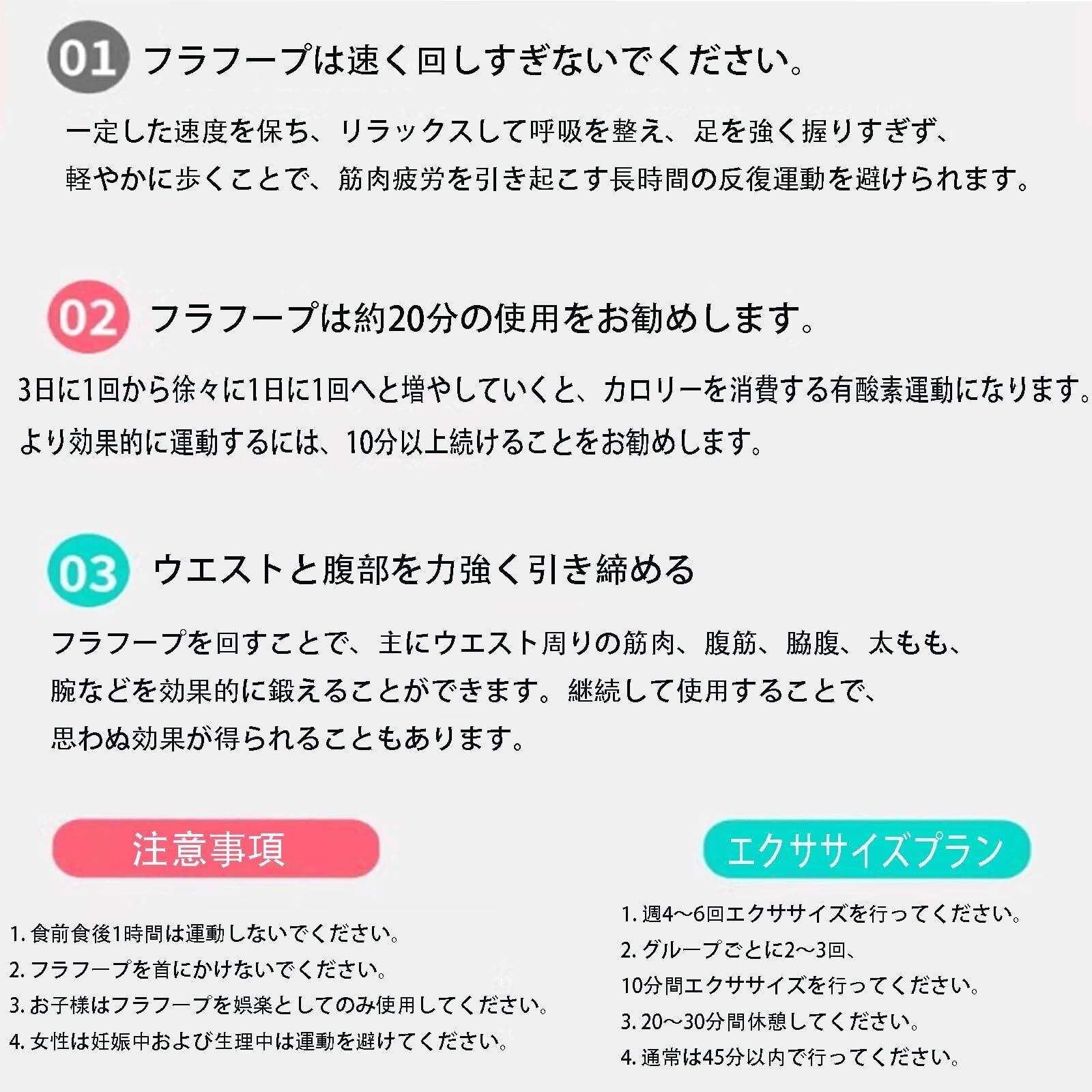 01 フラフープは速く回しすぎないでください。

一定した速度を保ち、リラックスして呼吸を整え、足を強く握りすぎず、軽やかに歩くことで、筋肉疲労を引き起こす長時間の反復運動を避けられます。

02 フラフープは約20分の使用をお勧めします。

3日に1回から徐々に1日に1回へと増やしていくと、カロリーを消費する有酸素運動になります。より効果的に運動するには、10分以上続けることをお勧めします。

03 ウエストと腹部を力強く引き締める

フラフープを回すことで、主にウエスト周りの筋肉、腹筋、脇腹、太もも、腕などを効果的に鍛えることができます。継続して使用することで、思わぬ効果が得られることもあります。

注意事項

1. 食前食後1時間は運動しないでください。
2. フラフープを首にかけないでください。
3. お子様はフラフープを娯楽としてのみ使用してください。
4. 女性は妊娠中および生理中は運動を避けてください。

エクササイズプラン

1. 週4～6回エクササイズを行ってください。
2. グループごとに2～3回、10分間エクササイズを行ってください。
3. 20～30分間休憩してください。
4. 通常は45分以内で行ってください。